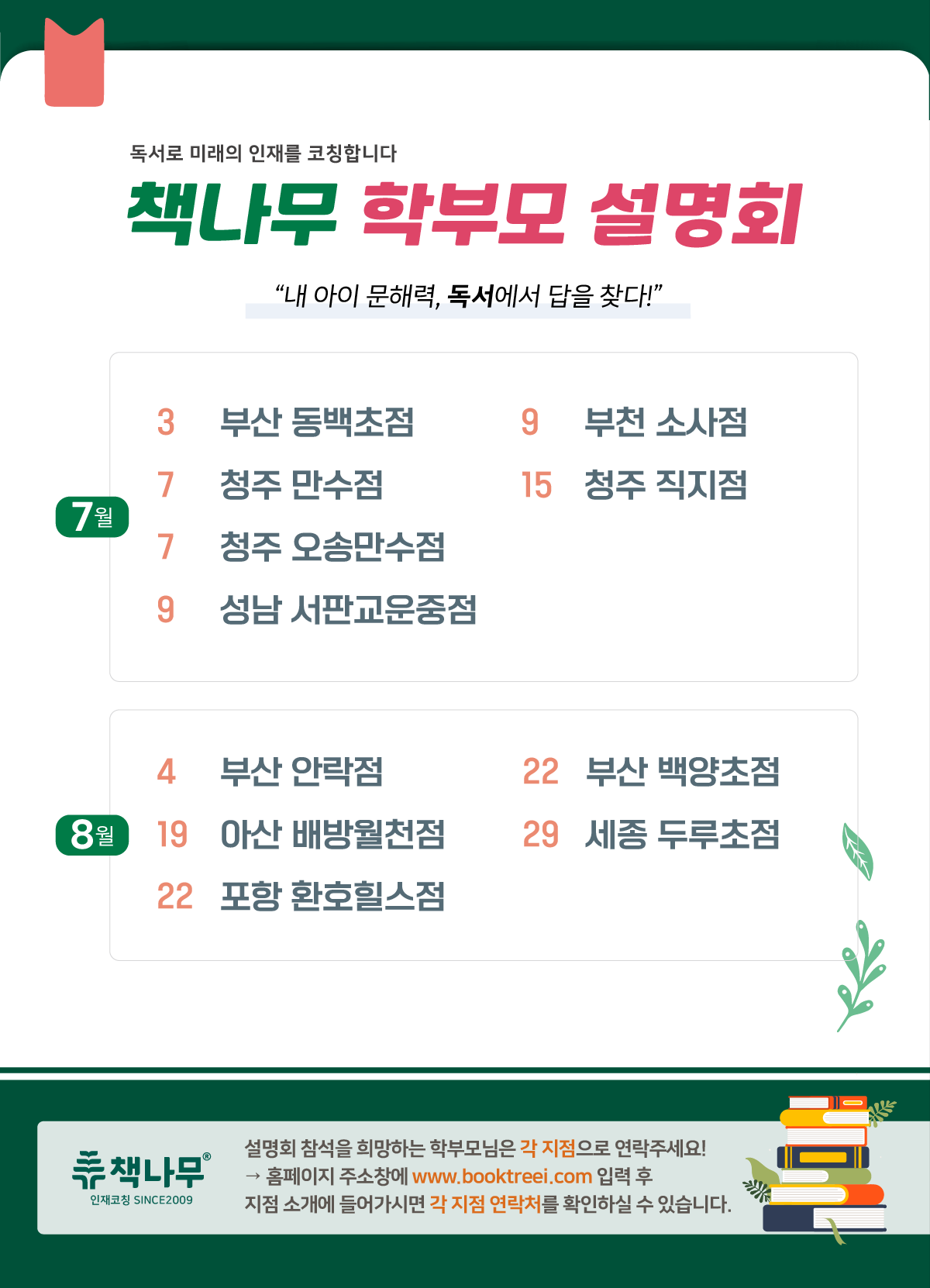 독서로 미래의 인재를 코칭합니다

책나무 학부모 설명회

"내 아이 문해력, 독서에서 답을 찾다!"

7월

3 부산 동백초점
7 청주 만수점
7 청주 오송만수점
9 성남 서판교운중점

9 부천 소사점
15 청주 직지점

8월

4 부산 안락점
19 아산 배방월천점
22 포항 환호힐스점

22 부산 백양초점
29 세종 두루초점

책나무®
인재코칭 SINCE2009

설명회 참석을 희망하는 학부모님은 각 지점으로 연락주세요!
→ 홈페이지 주소창에 www.booktreei.com 입력 후
지점 소개에 들어가시면 각 지점 연락처를 확인하실 수 있습니다.